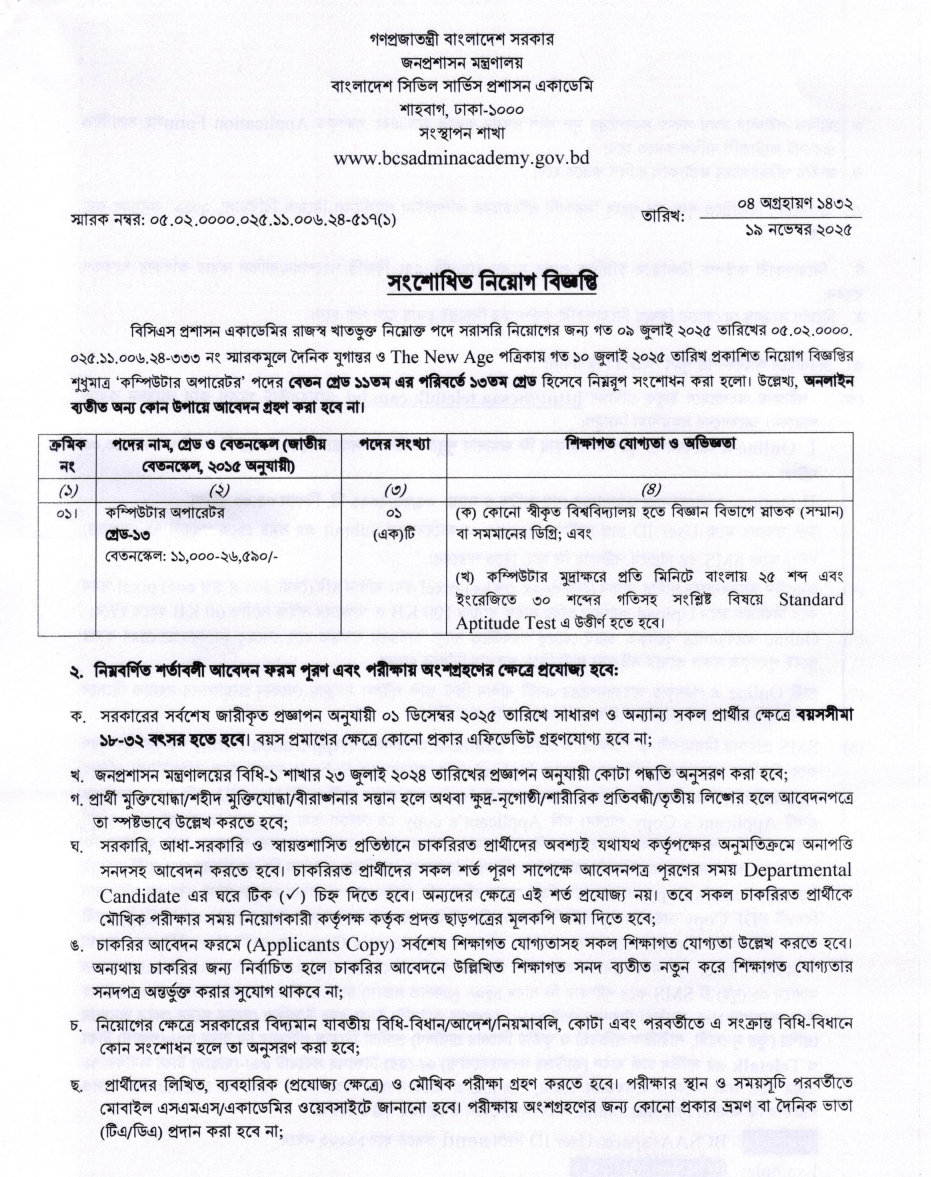 গণপ্রজাতন্ত্রী বাংলাদেশ সরকার
জনপ্রশাসন মন্ত্রণালয়
বাংলাদেশ সিভিল সার্ভিস প্রশাসন একাডেমি
শাহবাগ, ঢাকা-১০০০
সংস্থাপন শাখা
www.bcsadminacademy.gov.bd

স্মারক নম্বর: ০৫.০২.০০০০.০২৫.১১.০০৬.২৪-৫১৭(১)

তারিখ: ০৪ অগ্রহায়ণ ১৪৩২
১৯ নভেম্বর ২০২৫

সংশোধিত নিয়োগ বিজ্ঞপ্তি

বিসিএস প্রশাসন একাডেমির রাজস্ব খাতভুক্ত নিম্নোক্ত পদে সরাসরি নিয়োগের জন্য গত ০৯ জুলাই ২০২৫ তারিখের ০৫.০২.০০০০.০২৫.১১.০০৬.২৪-৩৩৩ নং স্মারকমূলে দৈনিক যুগান্তর ও The New Age পত্রিকায় গত ১০ জুলাই ২০২৫ তারিখ প্রকাশিত নিয়োগ বিজ্ঞপ্তির শুধুমাত্র 'কম্পিউটার অপারেটর' পদের বেতন গ্রেড ১১তম এর পরিবর্তে ১৩তম গ্রেড হিসেবে নিম্নরূপ সংশোধন করা হলো। উল্লেখ্য, অনলাইন ব্যতীত অন্য কোন উপায়ে আবেদন গ্রহণ করা হবে না।

| ক্রমিক নং | পদের নাম, গ্রেড ও বেতনস্কেল (জাতীয় বেতনস্কেল, ২০১৫ অনুযায়ী) | পদের সংখ্যা | শিক্ষাগত যোগ্যতা ও অভিজ্ঞতা |
|---|---|---|---|
| (১) | (২) | (৩) | (৪) |
| ০১। | কম্পিউটার অপারেটর গ্রেড-১৩ বেতনস্কেল: ১১,০০০-২৬,৫৯০/- | ০১ (এক)টি | (ক) কোনো স্বীকৃত বিশ্ববিদ্যালয় হতে বিজ্ঞান বিভাগে স্নাতক (সম্মান) বা সমমানের ডিগ্রি; এবং (খ) কম্পিউটার মুদ্রাক্ষরে প্রতি মিনিটে বাংলায় ২৫ শব্দ এবং ইংরেজিতে ৩০ শব্দের গতিসহ সংশ্লিষ্ট বিষয়ে Standard Aptitude Test এ উত্তীর্ণ হতে হবে। |

২. নিম্নবর্ণিত শর্তাবলী আবেদন ফরম পূরণ এবং পরীক্ষায় অংশগ্রহণের ক্ষেত্রে প্রযোজ্য হবে:

ক. সরকারের সর্বশেষ জারীকৃত প্রজ্ঞাপন অনুযায়ী ০১ ডিসেম্বর ২০২৫ তারিখে সাধারণ ও অন্যান্য সকল প্রার্থীর ক্ষেত্রে বয়সসীমা ১৮-৩২ বৎসর হতে হবে। বয়স প্রমাণের ক্ষেত্রে কোনো প্রকার এফিডেভিট গ্রহণযোগ্য হবে না;

খ. জনপ্রশাসন মন্ত্রণালয়ের বিধি-১ শাখার ২৩ জুলাই ২০২৪ তারিখের প্রজ্ঞাপন অনুযায়ী কোটা পদ্ধতি অনুসরণ করা হবে;

গ. প্রার্থী মুক্তিযোদ্ধা/শহীদ মুক্তিযোদ্ধা/বীরাঙ্গনার সন্তান হলে অথবা ক্ষুদ্র-নৃগোষ্ঠী/শারীরিক প্রতিবন্ধী/তৃতীয় লিঙ্গের হলে আবেদনপত্রে তা স্পষ্টভাবে উল্লেখ করতে হবে;

ঘ. সরকারি, আধা-সরকারি ও স্বায়ত্তশাসিত প্রতিষ্ঠানে চাকরিরত প্রার্থীদের অবশ্যই যথাযথ কর্তৃপক্ষের অনুমতিক্রমে অনাপত্তি সনদসহ আবেদন করতে হবে। চাকরিরত প্রার্থীদের সকল শর্ত পূরণ সাপেক্ষে আবেদনপত্র পূরণের সময় Departmental Candidate এর ঘরে টিক (✓) চিহ্ন দিতে হবে। অন্যদের ক্ষেত্রে এই শর্ত প্রযোজ্য নয়। তবে সকল চাকরিরত প্রার্থীকে মৌখিক পরীক্ষার সময় নিয়োগকারী কর্তৃপক্ষ কর্তৃক প্রদত্ত ছাড়পত্রের মূলকপি জমা দিতে হবে;

ঙ. চাকরির আবেদন ফরমে (Applicants Copy) সর্বশেষ শিক্ষাগত যোগ্যতাসহ সকল শিক্ষাগত যোগ্যতা উল্লেখ করতে হবে। অন্যথায় চাকরির জন্য নির্বাচিত হলে চাকরির আবেদনে উল্লিখিত শিক্ষাগত সনদ ব্যতীত নতুন করে শিক্ষাগত যোগ্যতার সনদপত্র অন্তর্ভুক্ত করার সুযোগ থাকবে না;

চ. নিয়োগের ক্ষেত্রে সরকারের বিদ্যমান যাবতীয় বিধি-বিধান/আদেশ/নিয়মাবলি, কোটা এবং পরবর্তীতে এ সংক্রান্ত বিধি-বিধানে কোন সংশোধন হলে তা অনুসরণ করা হবে;

ছ. প্রার্থীদের লিখিত, ব্যবহারিক (প্রযোজ্য ক্ষেত্রে) ও মৌখিক পরীক্ষা গ্রহণ করতে হবে। পরীক্ষার স্থান ও সময়সূচি পরবর্তীতে মোবাইল এসএমএস/একাডেমির ওয়েবসাইটে জানানো হবে। পরীক্ষায় অংশগ্রহণের জন্য কোনো প্রকার ভ্রমণ বা দৈনিক ভাতা (টিএ/ডিএ) প্রদান করা হবে না;